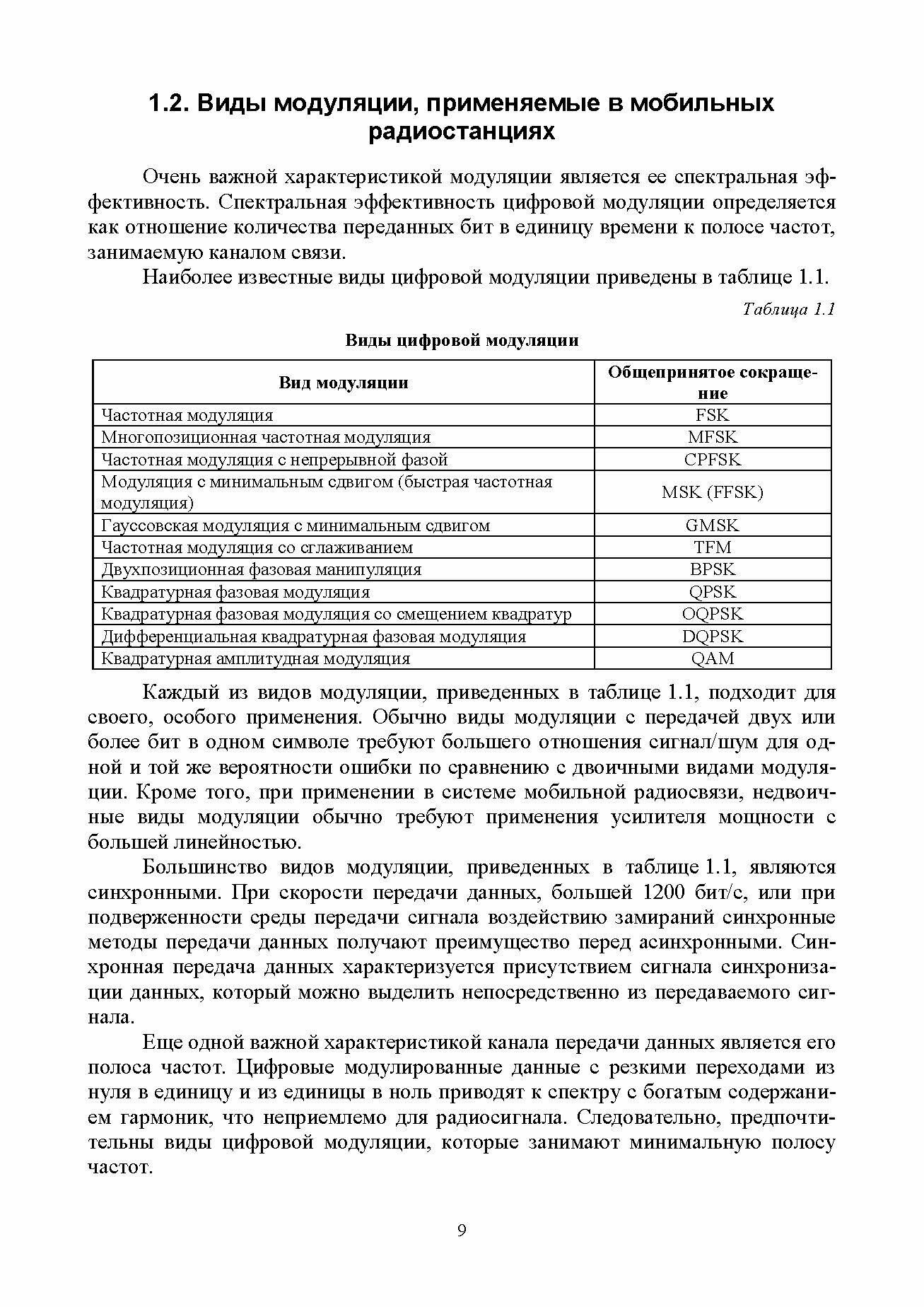 1.2. Виды модуляции, применяемые в мобильных радиостанциях

Очень важной характеристикой модуляции является ее спектральная эффективность. Спектральная эффективность цифровой модуляции определяется как отношение количества переданных бит в единицу времени к полосе частот, занимаемую каналом связи.

Наиболее известные виды цифровой модуляции приведены в таблице 1.1.

Таблица 1.1

Виды цифровой модуляции

| Вид модуляции | Общепринятое сокращение |
|---|---|
| Частотная модуляция | FSK |
| Многопозиционная частотная модуляция | MFSK |
| Частотная модуляция с непрерывной фазой | CPFSK |
| Модуляция с минимальным сдвигом (быстрая частотная модуляция) | MSK (FFSK) |
| Гауссовская модуляция с минимальным сдвигом | GMSK |
| Частотная модуляция со сглаживанием | TFM |
| Двухпозиционная фазовая манипуляция | BPSK |
| Квадратурная фазовая модуляция | QPSK |
| Квадратурная фазовая модуляция со смещением квадратур | OQPSK |
| Дифференциальная квадратурная фазовая модуляция | DQPSK |
| Квадратурная амплитудная модуляция | QAM |

Каждый из видов модуляции, приведенных в таблице 1.1, подходит для своего, особого применения. Обычно виды модуляции с передачей двух или более бит в одном символе требуют большего отношения сигнал/шум для одной и той же вероятности ошибки по сравнению с двоичными видами модуляции. Кроме того, при применении в системе мобильной радиосвязи, недвоичные виды модуляции обычно требуют применения усилителя мощности с большей линейностью.

Большинство видов модуляции, приведенных в таблице 1.1, являются синхронными. При скорости передачи данных, большей 1200 бит/с, или при подверженности среды передачи сигнала воздействию замираний синхронные методы передачи данных получают преимущество перед асинхронными. Синхронная передача данных характеризуется присутствием сигнала синхронизации данных, который можно выделить непосредственно из передаваемого сигнала.

Еще одной важной характеристикой канала передачи данных является его полоса частот. Цифровые модулированные данные с резкими переходами из нуля в единицу и из единицы в ноль приводят к спектру с богатым содержанием гармоник, что неприемлемо для радиосигнала. Следовательно, предпочтительны виды цифровой модуляции, которые занимают минимальную полосу частот.

9